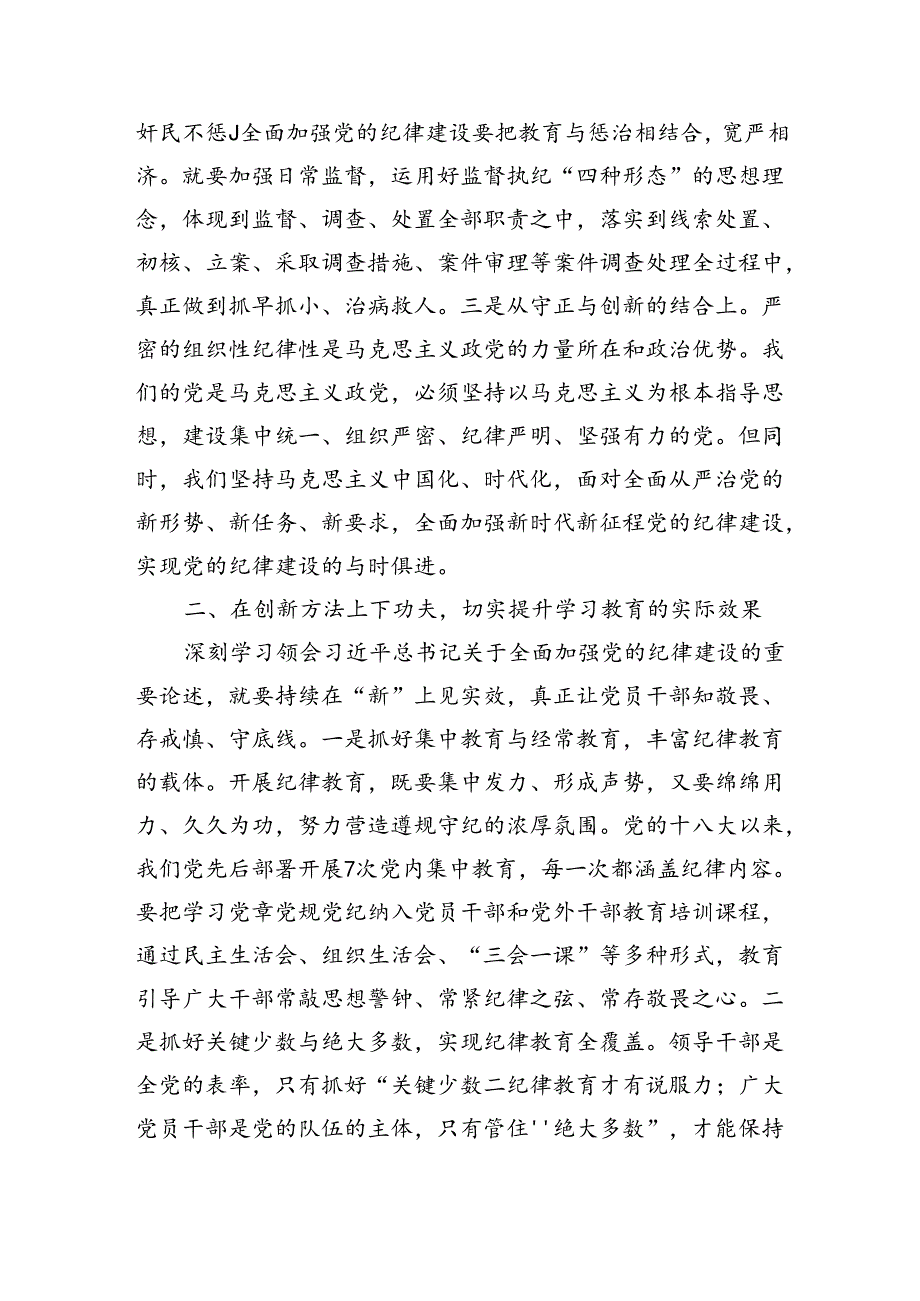 奸民不惩J全面加强党的纪律建设要把教育与惩治相结合，宽严相济。就要加强日常监督，运用好监督执纪“四种形态”的思想理念，体现到监督、调查、处置全部职责之中，落实到线索处置、初核、立案、采取调查措施、案件审理等案件调查处理全过程中，真正做到抓早抓小、治病救人。三是从守正与创新的结合上。严密的组织性纪律性是马克思主义政党的力量所在和政治优势。我们的党是马克思主义政党，必须坚持以马克思主义为根本指导思想，建设集中统一、组织严密、纪律严明、坚强有力的党。但同时，我们坚持马克思主义中国化、时代化，面对全面从严治党的新形势、新任务、新要求，全面加强新时代新征程党的纪律建设，实现党的纪律建设的与时俱进。

二、在创新方法上下功夫，切实提升学习教育的实际效果

深刻学习领会习近平总书记关于全面加强党的纪律建设的重要论述，就要持续在“新”上见实效，真正让党员干部知敬畏、存戒慎、守底线。一是抓好集中教育与经常教育，丰富纪律教育的载体。开展纪律教育，既要集中发力、形成声势，又要绵绵用力、久久为功，努力营造遵规守纪的浓厚氛围。党的十八大以来，我们党先后部署开展7次党内集中教育，每一次都涵盖纪律内容。要把学习党章党规党纪纳入党员干部和党外干部教育培训课程，通过民主生活会、组织生活会、“三会一课”等多种形式，教育引导广大干部常敲思想警钟、常紧纪律之弦、常存敬畏之心。二是抓好关键少数与绝大多数，实现纪律教育全覆盖。领导干部是全党的表率，只有抓好“关键少数二纪律教育才有说服力；广大党员干部是党的队伍的主体，只有管住''绝大多数”，才能保持